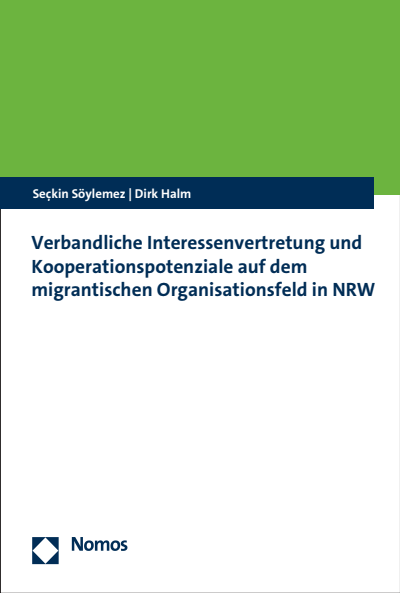 Seçkin Söylemez | Dirk Halm

Verbandliche Interessenvertretung und Kooperationspotenziale auf dem migrantischen Organisationsfeld in NRW

Nomos